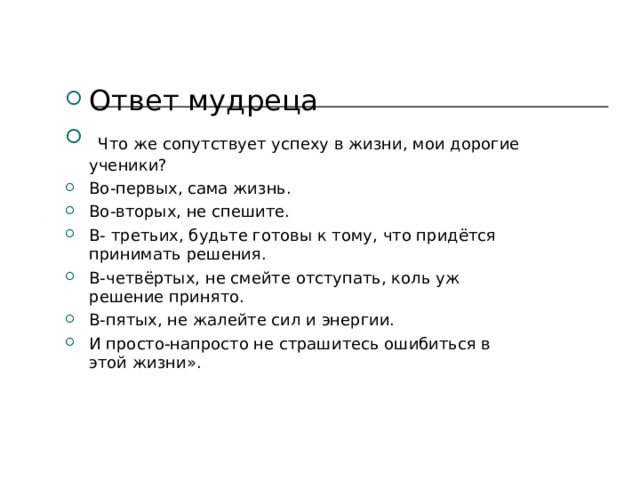 Ответ мудреца

Что же сопутствует успеху в жизни, мои дорогие ученики?

Во-первых, сама жизнь.

Во-вторых, не спешите.

В- третьих, будьте готовы к тому, что придётся принимать решения.

В-четвёртых, не смейте отступать, коль уж решение принято.

В-пятых, не жалейте сил и энергии.

И просто-напросто не страшитесь ошибиться в этой жизни».